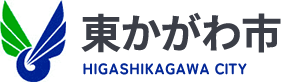 東かがわ市
HIGASHIKAGAWA CITY